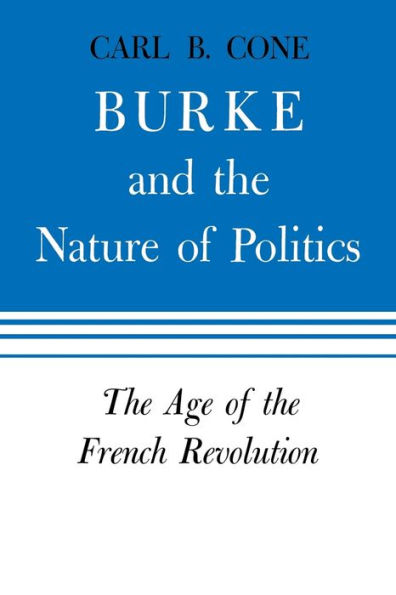 CARL B. CONE

BURKE

and the Nature of Politics

The Age of the French Revolution